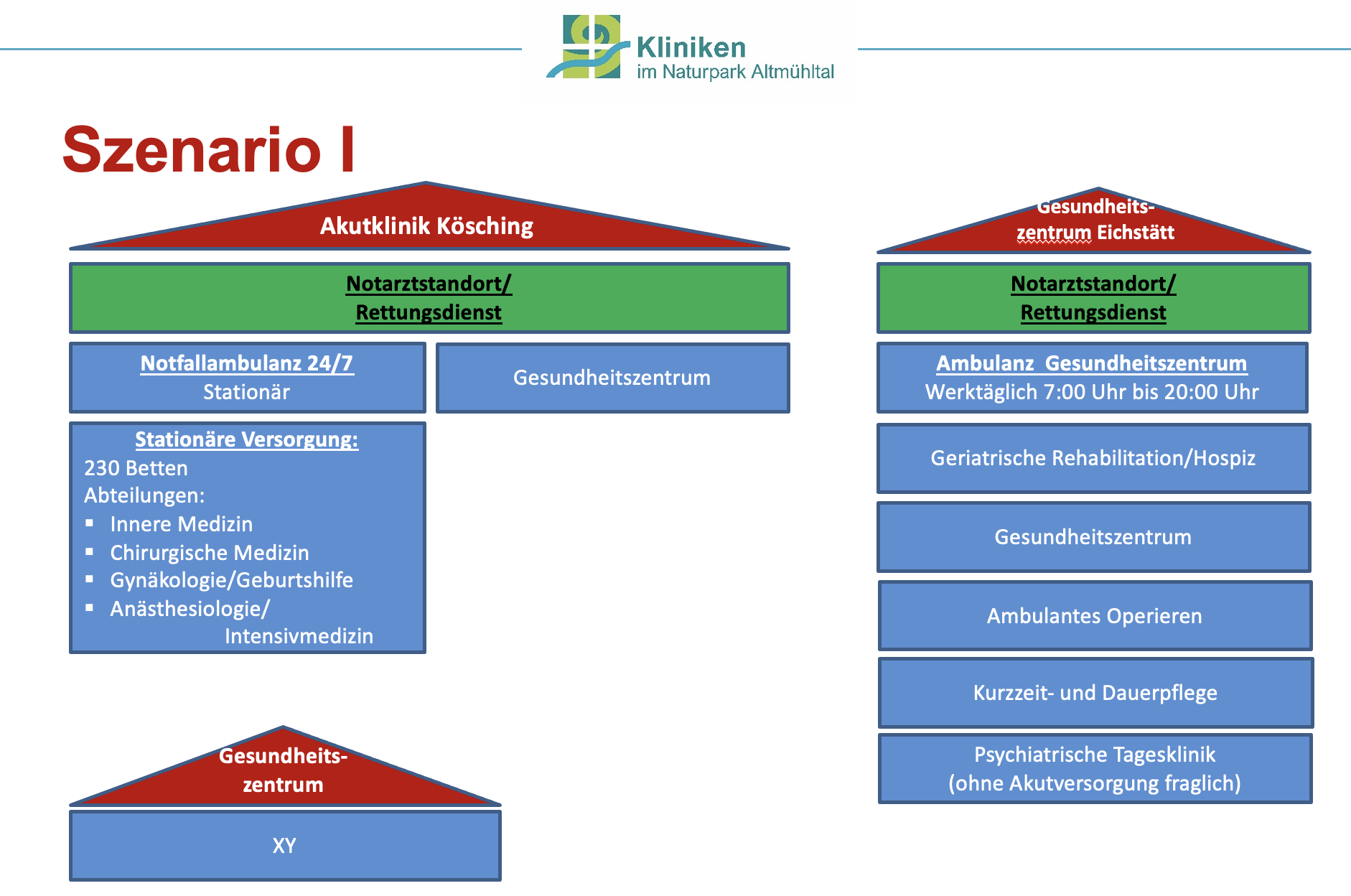 Kliniken
im Naturpark Altmühltal

Szenario I

Akutklinik Kösching

Notarztstandort/
Rettungsdienst

Notfallambulanz 24/7
Stationär

Gesundheitszentrum

Stationäre Versorgung:
230 Betten
Abteilungen:
▪ Innere Medizin
▪ Chirurgische Medizin
▪ Gynäkologie/Geburtshilfe
▪ Anästhesiologie/
Intensivmedizin

Gesundheits-
zentrum

XY

Gesundheits-
zentrum Eichstätt

Notarztstandort/
Rettungsdienst

Ambulanz Gesundheitszentrum
Werktäglich 7:00 Uhr bis 20:00 Uhr

Geriatrische Rehabilitation/Hospiz

Gesundheitszentrum

Ambulantes Operieren

Kurzzeit- und Dauerpflege

Psychiatrische Tagesklinik
(ohne Akutversorgung fraglich)